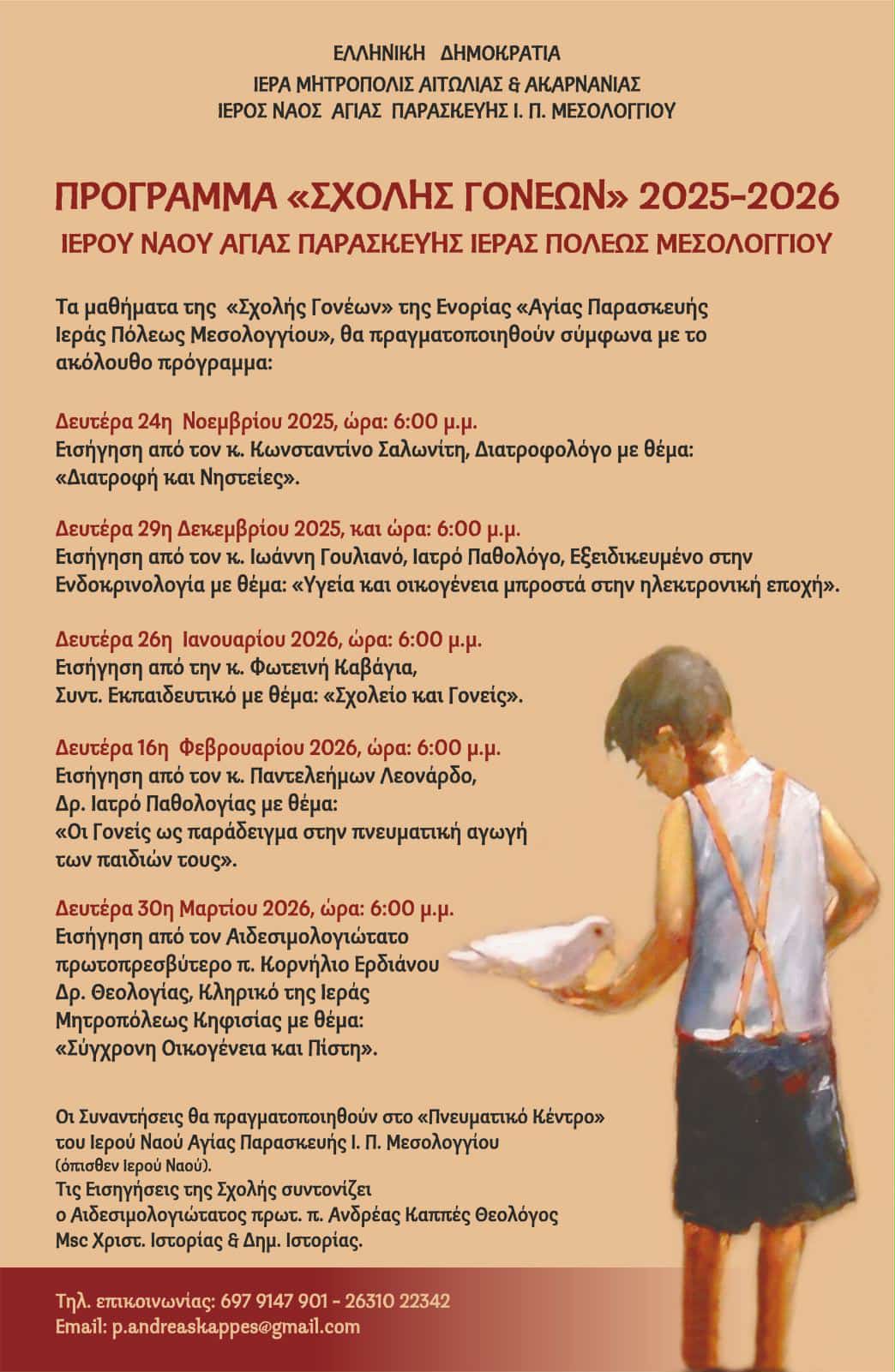 ΕΛΛΗΝΙΚΗ ΔΗΜΟΚΡΑΤΙΑ
ΙΕΡΑ ΜΗΤΡΟΠΟΛΙΣ ΑΙΤΩΛΙΑΣ & ΑΚΑΡΝΑΝΙΑΣ
ΙΕΡΟΣ ΝΑΟΣ ΑΓΙΑΣ ΠΑΡΑΣΚΕΥΗΣ Ι. Π. ΜΕΣΟΛΟΓΓΙΟΥ

ΠΡΟΓΡΑΜΜΑ «ΣΧΟΛΗΣ ΓΟΝΕΩΝ» 2025-2026
ΙΕΡΟΥ ΝΑΟΥ ΑΓΙΑΣ ΠΑΡΑΣΚΕΥΗΣ ΙΕΡΑΣ ΠΟΛΕΩΣ ΜΕΣΟΛΟΓΓΙΟΥ

Τα μαθήματα της «Σχολής Γονέων» της Ενορίας «Αγίας Παρασκευής Ιεράς Πόλεως Μεσολογγίου», θα πραγματοποιηθούν σύμφωνα με το ακόλουθο πρόγραμμα:

Δευτέρα 24η Νοεμβρίου 2025, ώρα: 6:00 μ.μ.
Εισήγηση από τον κ. Κωνσταντίνο Σαλωνίτη, Διατροφολόγο με θέμα: «Διατροφή και Νηστείες».

Δευτέρα 29η Δεκεμβρίου 2025, και ώρα: 6:00 μ.μ.
Εισήγηση από τον κ. Ιωάννη Γουλιανό, Ιατρό Παθολόγο, Εξειδικευμένο στην Ενδοκρινολογία με θέμα: «Υγεία και οικογένεια μπροστά στην ηλεκτρονική εποχή».

Δευτέρα 26η Ιανουαρίου 2026, ώρα: 6:00 μ.μ.
Εισήγηση από την κ. Φωτεινή Καβάγια, Συντ. Εκπαιδευτικό με θέμα: «Σχολείο και Γονείς».

Δευτέρα 16η Φεβρουαρίου 2026, ώρα: 6:00 μ.μ.
Εισήγηση από τον κ. Παντελεήμων Λεονάρδο, Δρ. Ιατρό Παθολογίας με θέμα: «Οι Γονείς ως παράδειγμα στην πνευματική αγωγή των παιδιών τους».

Δευτέρα 30η Μαρτίου 2026, ώρα: 6:00 μ.μ.
Εισήγηση από τον Αιδεσιμολογιώτατο πρωτοπρεσβύτερο π. Κορνήλιο Ερδιάνου Δρ. Θεολογίας, Κληρικό της Ιεράς Μητροπόλεως Κηφισίας με θέμα: «Σύγχρονη Οικογένεια και Πίστη».

Οι Συναντήσεις θα πραγματοποιηθούν στο «Πνευματικό Κέντρο» του Ιερού Ναού Αγίας Παρασκευής Ι. Π. Μεσολογγίου
(όπισθεν Ιερού Ναού).
Τις Εισηγήσεις της Σχολής συντονίζει ο Αιδεσιμολογιώτατος πρωτ. π. Ανδρέας Καππές Θεολόγος Msc Χριστ. Ιστορίας & Δημ. Ιστορίας.

Τηλ. επικοινωνίας: 697 9147 901 - 26310 22342
Email: p.andreaskappes@gmail.com